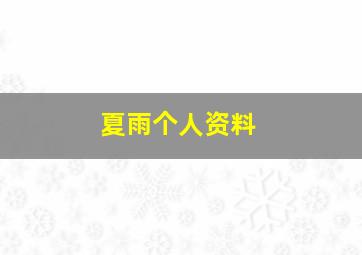 夏雨个人资料